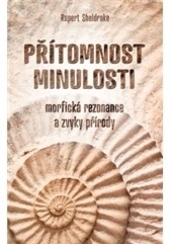 Rupert Sheldrake

PŘÍTOMNOST MINULOSTI

morfická rezonance a zvyky přírody